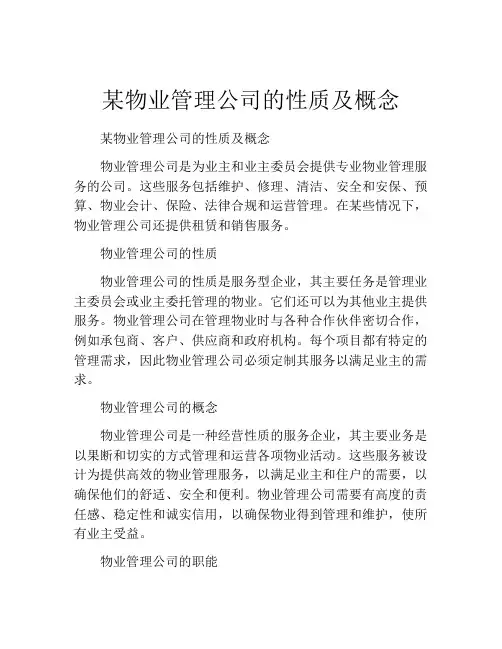 某物业管理公司的性质及概念

某物业管理公司的性质及概念

物业管理公司是为业主和业主委员会提供专业物业管理服务的公司。这些服务包括维护、修理、清洁、安全和安保、预算、物业会计、保险、法律合规和运营管理。在某些情况下，物业管理公司还提供租赁和销售服务。

物业管理公司的性质

物业管理公司的性质是服务型企业，其主要任务是管理业主委员会或业主委托管理的物业。它们还可以为其他业主提供服务。物业管理公司在管理物业时与各种合作伙伴密切合作，例如承包商、客户、供应商和政府机构。每个项目都有特定的管理需求，因此物业管理公司必须定制其服务以满足业主的需求。

物业管理公司的概念

物业管理公司是一种经营性质的服务企业，其主要业务是以果断和切实的方式管理和运营各项物业活动。这些服务被设计为提供高效的物业管理服务，以满足业主和住户的需要，以确保他们的舒适、安全和便利。物业管理公司需要有高度的责任感、稳定性和诚实信用，以确保物业得到管理和维护，使所有业主受益。

物业管理公司的职能